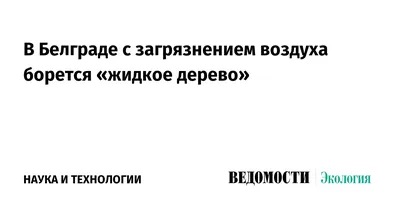 В Белграде с загрязнением воздуха борется «жидкое дерево»

НАУКА И ТЕХНОЛОГИИ

ВЕДОМОСТИ Экология